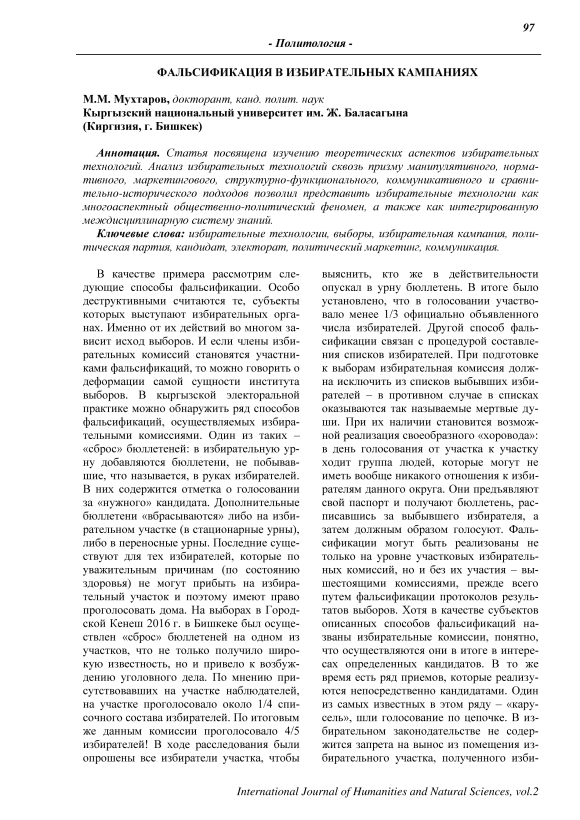 97

- Политология -

ФАЛЬСИФИКАЦИЯ В ИЗБИРАТЕЛЬНЫХ КАМПАНИЯХ

М.М. Мухтаров, докторант, канд. полит. наук
Кыргызский национальный университет им. Ж. Баласагына
(Киргизия, г. Бишкек)

Аннотация. Статья посвящена изучению теоретических аспектов избирательных технологий. Анализ избирательных технологий сквозь призму манипулятивного, нормативного, маркетингового, структурно-функционального, коммуникативного и сравнительно-исторического подходов позволил представить избирательные технологии как многоаспектный общественно-политический феномен, а также как интегрированную междисциплинарную систему знаний.

Ключевые слова: избирательные технологии, выборы, избирательная кампания, политическая партия, кандидат, электорат, политический маркетинг, коммуникация.

В качестве примера рассмотрим следующие способы фальсификации. Особо деструктивными считаются те, субъекты которых выступают избирательных органах. Именно от их действий во многом зависит исход выборов. И если члены избирательных комиссий становятся участниками фальсификаций, то можно говорить о деформации самой сущности института выборов. В кыргызской электоральной практике можно обнаружить ряд способов фальсификаций, осуществляемых избирательными комиссиями. Один из таких – «сброс» бюллетеней: в избирательную урну добавляются бюллетени, не побывавшие, что называется, в руках избирателей. В них содержится отметка о голосовании за «нужного» кандидата. Дополнительные бюллетени «вбрасываются» либо на избирательном участке (в стационарные урны), либо в переносные урны. Последние существуют для тех избирателей, которые по уважительным причинам (по состоянию здоровья) не могут прибыть на избирательный участок и поэтому имеют право проголосовать дома. На выборах в Городской Кенеш 2016 г. в Бишкеке был осуществлен «сброс» бюллетеней на одном из участков, что не только получило широкую известность, но и привело к возбуждению уголовного дела. По мнению присутствовавших на участке наблюдателей, на участке проголосовало около 1/4 списочного состава избирателей. По итоговым же данным комиссии проголосовало 4/5 избирателей! В ходе расследования были опрошены все избиратели участка, чтобы выяснить, кто же в действительности опускал в урну бюллетень. В итоге было установлено, что в голосовании участвовало менее 1/3 официально объявленного числа избирателей. Другой способ фальсификации связан с процедурой составления списков избирателей. При подготовке к выборам избирательная комиссия должна исключить из списков выбывших избирателей – в противном случае в списках оказываются так называемые мертвые души. При их наличии становится возможной реализация своеобразного «хоровода»: в день голосования от участка к участку ходит группа людей, которые могут не иметь вообще никакого отношения к избирателям данного округа. Они предъявляют свой паспорт и получают бюллетень, расписавшись за выбывшего избирателя, а затем должным образом голосуют. Фальсификации могут быть реализованы не только на уровне участковых избирательных комиссий, но и без их участия – вышестоящими комиссиями, прежде всего путем фальсификации протоколов результатов выборов. Хотя в качестве субъектов описанных способов фальсификаций названы избирательные комиссии, понятно, что осуществляются они в итоге в интересах определенных кандидатов. В то же время есть ряд приемов, которые реализуются непосредственно кандидатами. Один из самых известных в этом ряду – «карусель», шли голосование по цепочке. В избирательном законодательстве не содержится запрета на вынос из помещения избирательного участка, полученного изби-

International Journal of Humanities and Natural Sciences, vol.2